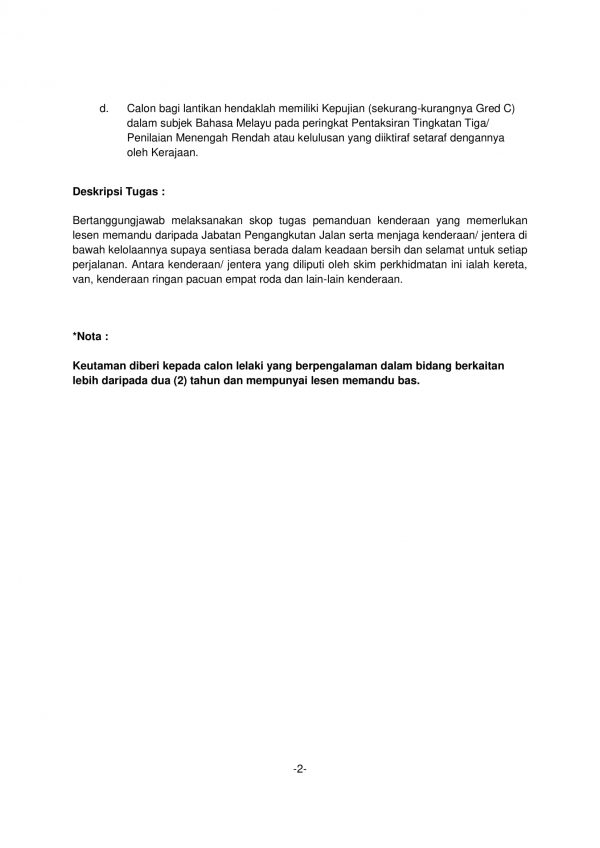 d. Calon bagi lantikan hendaklah memiliki Kepujian (sekurang-kurangnya Gred C) dalam subjek Bahasa Melayu pada peringkat Pentaksiran Tingkatan Tiga/ Penilaian Menengah Rendah atau kelulusan yang diiktiraf setaraf dengannya oleh Kerajaan.

Deskripsi Tugas :

Bertanggungjawab melaksanakan skop tugas pemanduan kenderaan yang memerlukan lesen memandu daripada Jabatan Pengangkutan Jalan serta menjaga kenderaan/ jentera di bawah kelolaannya supaya sentiasa berada dalam keadaan bersih dan selamat untuk setiap perjalanan. Antara kenderaan/ jentera yang diliputi oleh skim perkhidmatan ini ialah kereta, van, kenderaan ringan pacuan empat roda dan lain-lain kenderaan.

*Nota :

Keutaman diberi kepada calon lelaki yang berpengalaman dalam bidang berkaitan lebih daripada dua (2) tahun dan mempunyai lesen memandu bas.

-2-